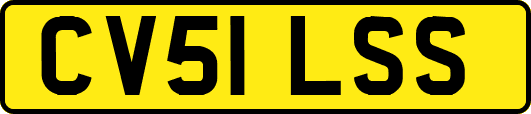 CV51 LSS